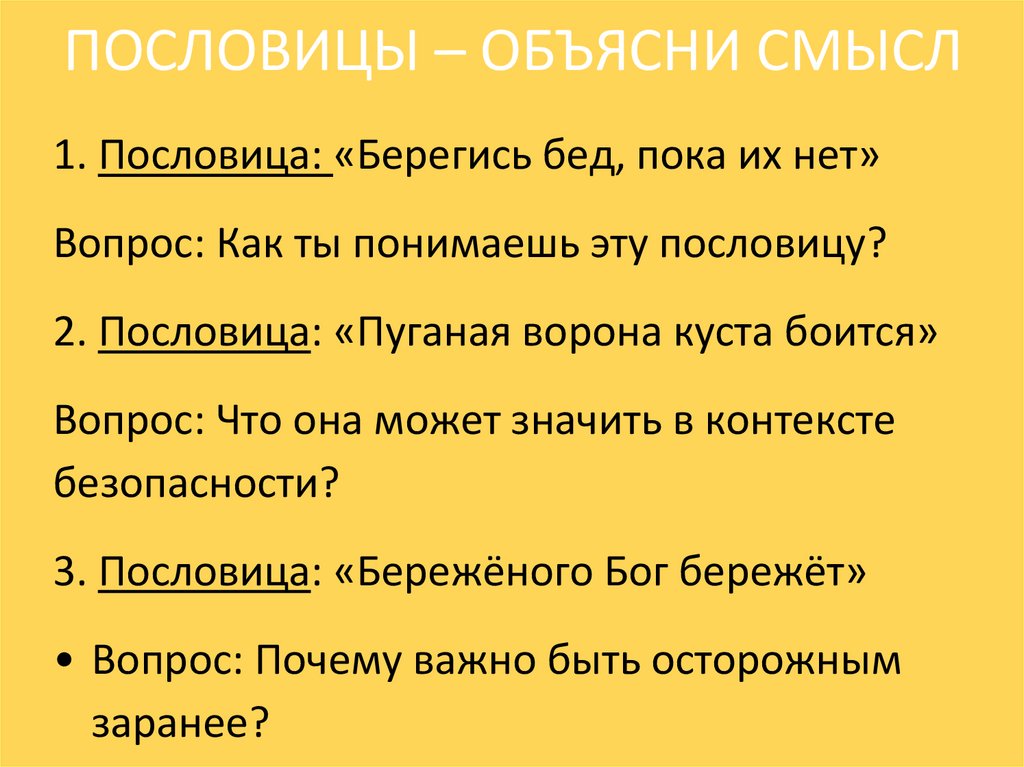 ПОСЛОВИЦЫ – ОБЪЯСНИ СМЫСЛ

1. Пословица: «Берегись бед, пока их нет»

Вопрос: Как ты понимаешь эту пословицу?

2. Пословица: «Пуганая ворона куста боится»

Вопрос: Что она может значить в контексте безопасности?

3. Пословица: «Бережёного Бог бережёт»

• Вопрос: Почему важно быть осторожным заранее?